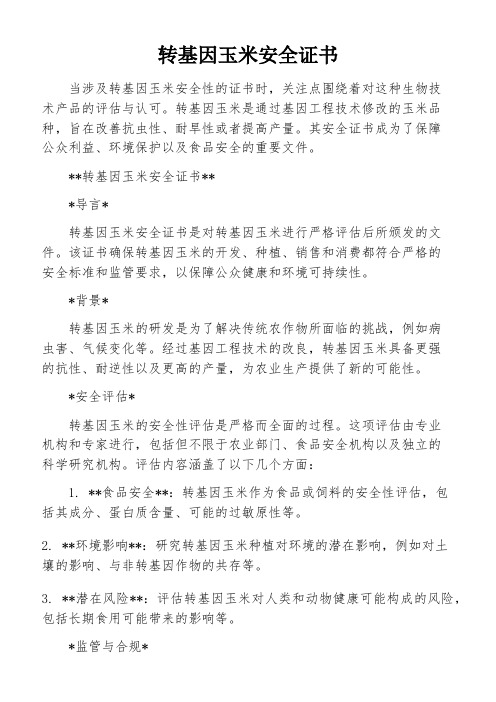 转基因玉米安全证书

当涉及转基因玉米安全性的证书时，关注点围绕着对这种生物技术产品的评估与认可。转基因玉米是通过基因工程技术修改的玉米品种，旨在改善抗虫性、耐旱性或者提高产量。其安全证书成为了保障公众利益、环境保护以及食品安全的重要文件。

**转基因玉米安全证书**

*导言*

转基因玉米安全证书是对转基因玉米进行严格评估后所颁发的文件。该证书确保转基因玉米的开发、种植、销售和消费都符合严格的安全标准和监管要求，以保障公众健康和环境可持续性。

*背景*

转基因玉米的研发是为了解决传统农作物所面临的挑战，例如病虫害、气候变化等。经过基因工程技术的改良，转基因玉米具备更强的抗性、耐逆性以及更高的产量，为农业生产提供了新的可能性。

*安全评估*

转基因玉米的安全性评估是严格而全面的过程。这项评估由专业机构和专家进行，包括但不限于农业部门、食品安全机构以及独立的科学研究机构。评估内容涵盖了以下几个方面：

1. **食品安全**：转基因玉米作为食品或饲料的安全性评估，包括其成分、蛋白质含量、可能的过敏原性等。

2. **环境影响**：研究转基因玉米种植对环境的潜在影响，例如对土壤的影响、与非转基因作物的共存等。

3. **潜在风险**：评估转基因玉米对人类和动物健康可能构成的风险，包括长期食用可能带来的影响等。

*监管与合规*